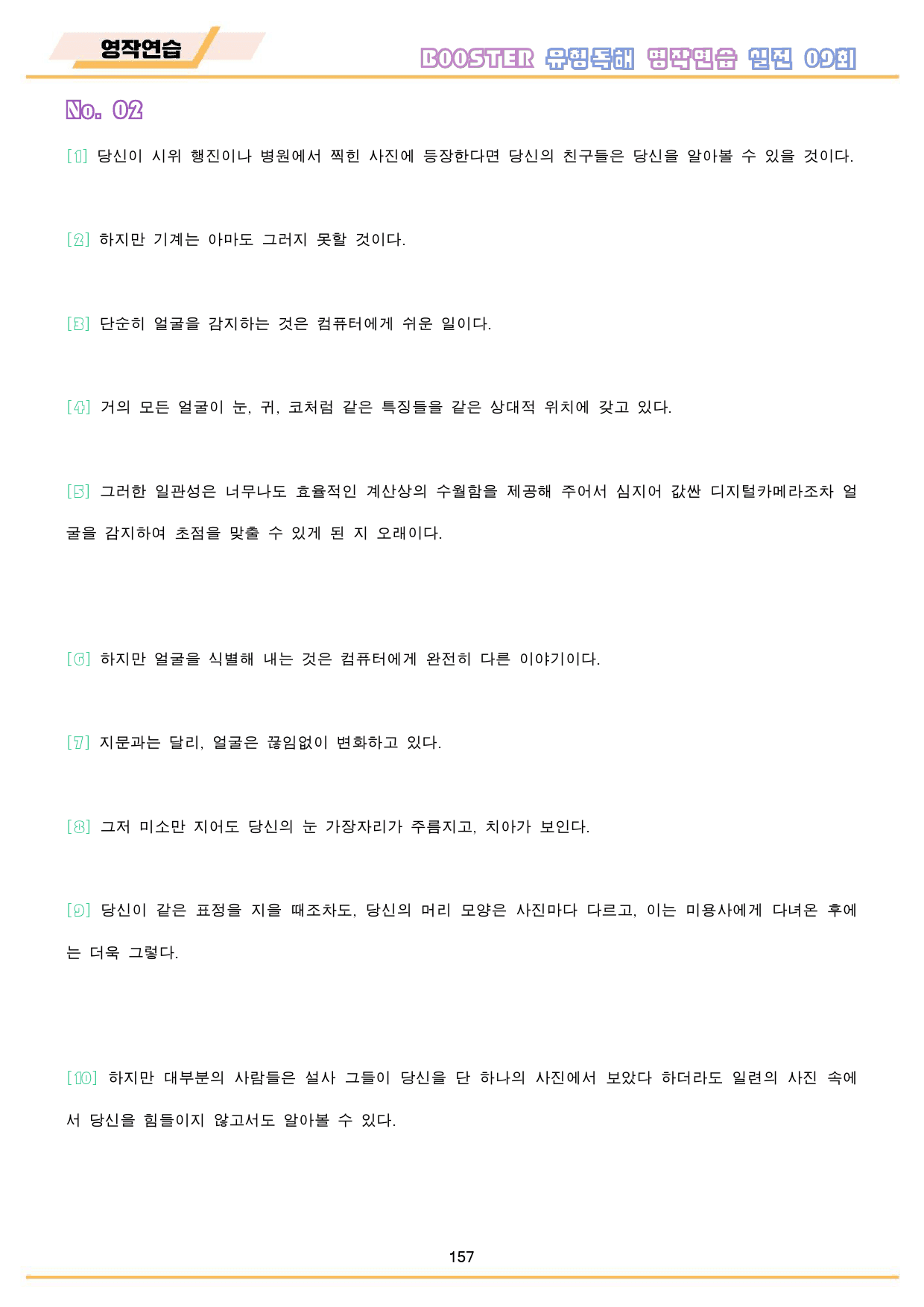 영작연습

BOOSTER 유형독해 영작연습 실전 09회

No. 02

[1] 당신이 시위 행진이나 병원에서 찍힌 사진에 등장한다면 당신의 친구들은 당신을 알아볼 수 있을 것이다.

[2] 하지만 기계는 아마도 그러지 못할 것이다.

[3] 단순히 얼굴을 감지하는 것은 컴퓨터에게 쉬운 일이다.

[4] 거의 모든 얼굴이 눈, 귀, 코처럼 같은 특징들을 같은 상대적 위치에 갖고 있다.

[5] 그러한 일관성은 너무나도 효율적인 계산상의 수월함을 제공해 주어서 심지어 값싼 디지털카메라조차 얼굴을 감지하여 초점을 맞출 수 있게 된 지 오래이다.

[6] 하지만 얼굴을 식별해 내는 것은 컴퓨터에게 완전히 다른 이야기이다.

[7] 지문과는 달리, 얼굴은 끊임없이 변화하고 있다.

[8] 그저 미소만 지어도 당신의 눈 가장자리가 주름지고, 치아가 보인다.

[9] 당신이 같은 표정을 지을 때조차도, 당신의 머리 모양은 사진마다 다르고, 이는 미용사에게 다녀온 후에는 더욱 그렇다.

[10] 하지만 대부분의 사람들은 설사 그들이 당신을 단 하나의 사진에서 보았다 하더라도 일련의 사진 속에서 당신을 힘들이지 않고서도 알아볼 수 있다.

157